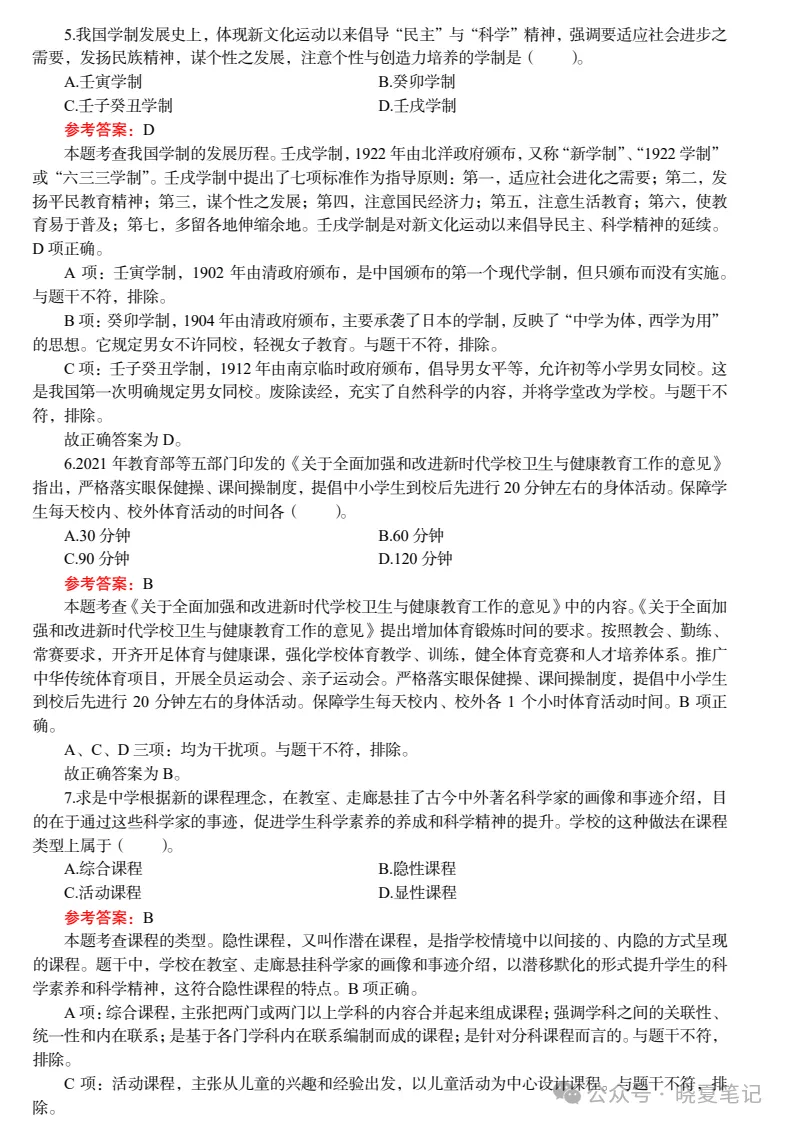 5.我国学制发展史上，体现新文化运动以来倡导“民主”与“科学”精神，强调要适应社会进步之需要，发扬民族精神，谋个性之发展，注意个性与创造力培养的学制是（　　）。

A.壬寅学制
B.癸卯学制
C.壬子癸丑学制
D.壬戌学制

参考答案：D

本题考查我国学制的发展历程。壬戌学制，1922 年由北洋政府颁布，又称“新学制”、“1922 学制”或“六三三学制”。壬戌学制中提出了七项标准作为指导原则：第一，适应社会进化之需要；第二，发扬平民教育精神；第三，谋个性之发展；第四，注意国民经济力；第五，注意生活教育；第六，使教育易于普及；第七，多留各地伸缩余地。壬戌学制是对新文化运动以来倡导民主、科学精神的延续。D 项正确。

A 项：壬寅学制，1902 年由清政府颁布，是中国颁布的第一个现代学制，但只颁布而没有实施。与题干不符，排除。

B 项：癸卯学制，1904 年由清政府颁布，主要承袭了日本的学制，反映了“中学为体，西学为用”的思想。它规定男女不许同校，轻视女子教育。与题干不符，排除。

C 项：壬子癸丑学制，1912 年由南京临时政府颁布，倡导男女平等，允许初等小学男女同校。这是我国第一次明确规定男女同校。废除读经，充实了自然科学的内容，并将学堂改为学校。与题干不符，排除。

故正确答案为 D。

6.2021 年教育部等五部门印发的《关于全面加强和改进新时代学校卫生与健康教育工作的意见》指出，严格落实眼保健操、课间操制度，提倡中小学生到校后先进行 20 分钟左右的身体活动。保障学生每天校内、校外体育活动的时间各（　　）。

A.30 分钟
B.60 分钟
C.90 分钟
D.120 分钟

参考答案：B

本题考查《关于全面加强和改进新时代学校卫生与健康教育工作的意见》中的内容。《关于全面加强和改进新时代学校卫生与健康教育工作的意见》提出增加体育锻炼时间的要求。按照教会、勤练、常赛要求，开齐开足体育与健康课，强化学校体育教学、训练，健全体育竞赛和人才培养体系。推广中华传统体育项目，开展全员运动会、亲子运动会。严格落实眼保健操、课间操制度，提倡中小学生到校后先进行 20 分钟左右的身体活动。保障学生每天校内、校外各 1 个小时体育活动时间。B 项正确。

A、C、D 三项：均为干扰项。与题干不符，排除。

故正确答案为 B。

7.求是中学根据新的课程理念，在教室、走廊悬挂了古今中外著名科学家的画像和事迹介绍，目的在于通过这些科学家的事迹，促进学生科学素养的养成和科学精神的提升。学校的这种做法在课程类型上属于（　　）。

A.综合课程
B.隐性课程
C.活动课程
D.显性课程

参考答案：B

本题考查课程的类型。隐性课程，又叫作潜在课程，是指学校情境中以间接的、内隐的方式呈现的课程。题干中，学校在教室、走廊悬挂科学家的画像和事迹介绍，以潜移默化的形式提升学生的科学素养和科学精神，这符合隐性课程的特点。B 项正确。

A 项：综合课程，主张把两门或两门以上学科的内容合并起来组成课程；强调学科之间的关联性、统一性和内在联系；是基于各门学科内在联系编制而成的课程；是针对分科课程而言的。与题干不符，排除。

C 项：活动课程，主张从儿童的兴趣和经验出发，以儿童活动为中心设计课程。与题干不符，排除。

公众号 · 晓夏笔记